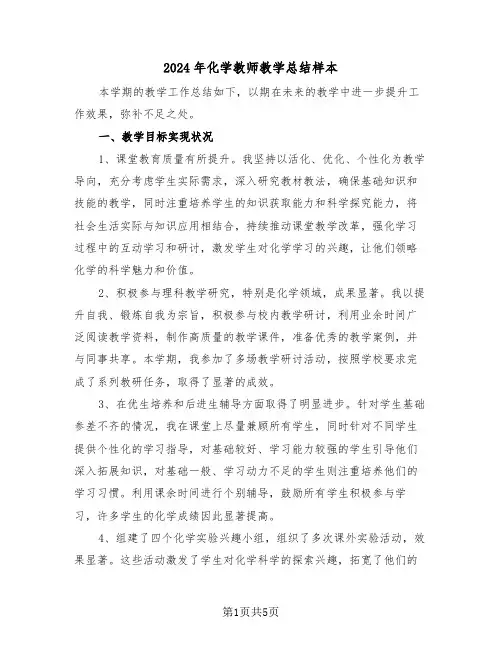 2024年化学教师教学总结样本

本学期的教学工作总结如下，以期在未来的教学中进一步提升工作效果，弥补不足之处。

一、教学目标实现状况

1、课堂教育质量有所提升。我坚持以活化、优化、个性化为教学导向，充分考虑学生实际需求，深入研究教材教法，确保基础知识和技能的教学，同时注重培养学生的知识获取能力和科学探究能力，将社会生活实际与知识应用相结合，持续推动课堂教学改革，强化学习过程中的互动学习和研讨，激发学生对化学学习的兴趣，让他们领略化学的科学魅力和价值。

2、积极参与理科教学研究，特别是化学领域，成果显著。我以提升自我、锻炼自我为宗旨，积极参与校内教学研讨，利用业余时间广泛阅读教学资料，制作高质量的教学课件，准备优秀的教学案例，并与同事共享。本学期，我参加了多场教学研讨活动，按照学校要求完成了系列教研任务，取得了显著的成效。

3、在优生培养和后进生辅导方面取得了明显进步。针对学生基础参差不齐的情况，我在课堂上尽量兼顾所有学生，同时针对不同学生提供个性化的学习指导，对基础较好、学习能力较强的学生引导他们深入拓展知识，对基础一般、学习动力不足的学生则注重培养他们的学习习惯。利用课余时间进行个别辅导，鼓励所有学生积极参与学习，许多学生的化学成绩因此显著提高。

4、组建了四个化学实验兴趣小组，组织了多次课外实验活动，效果显著。这些活动激发了学生对化学科学的探索兴趣，拓宽了他们的

第1页共5页